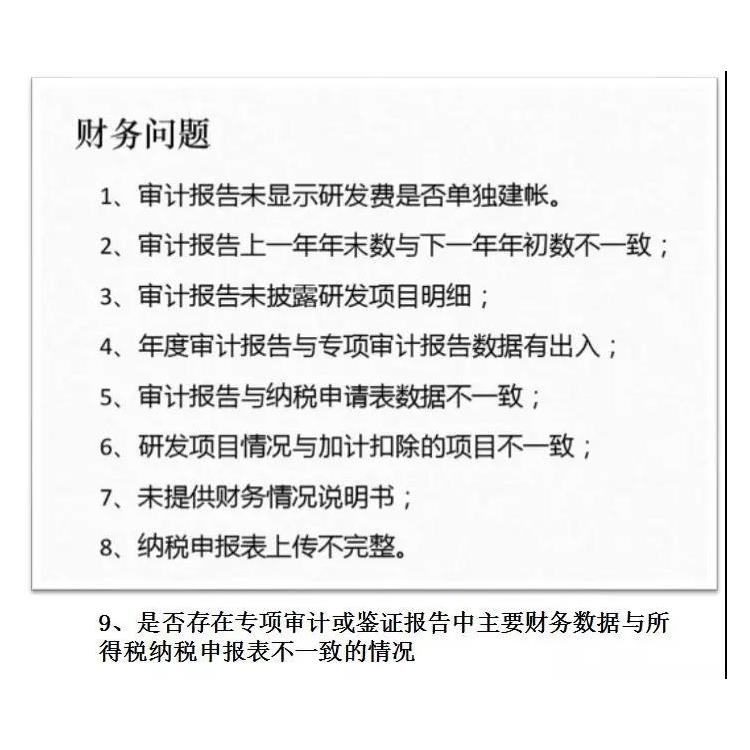 财务问题

1、审计报告未显示研发费是否单独建帐。

2、审计报告上一年年末数与下一年年初数不一致；

3、审计报告未披露研发项目明细；

4、年度审计报告与专项审计报告数据有出入；

5、审计报告与纳税申请表数据不一致；

6、研发项目情况与加计扣除的项目不一致；

7、未提供财务情况说明书；

8、纳税申报表上传不完整。

9、是否存在专项审计或鉴证报告中主要财务数据与所得税纳税申报表不一致的情况